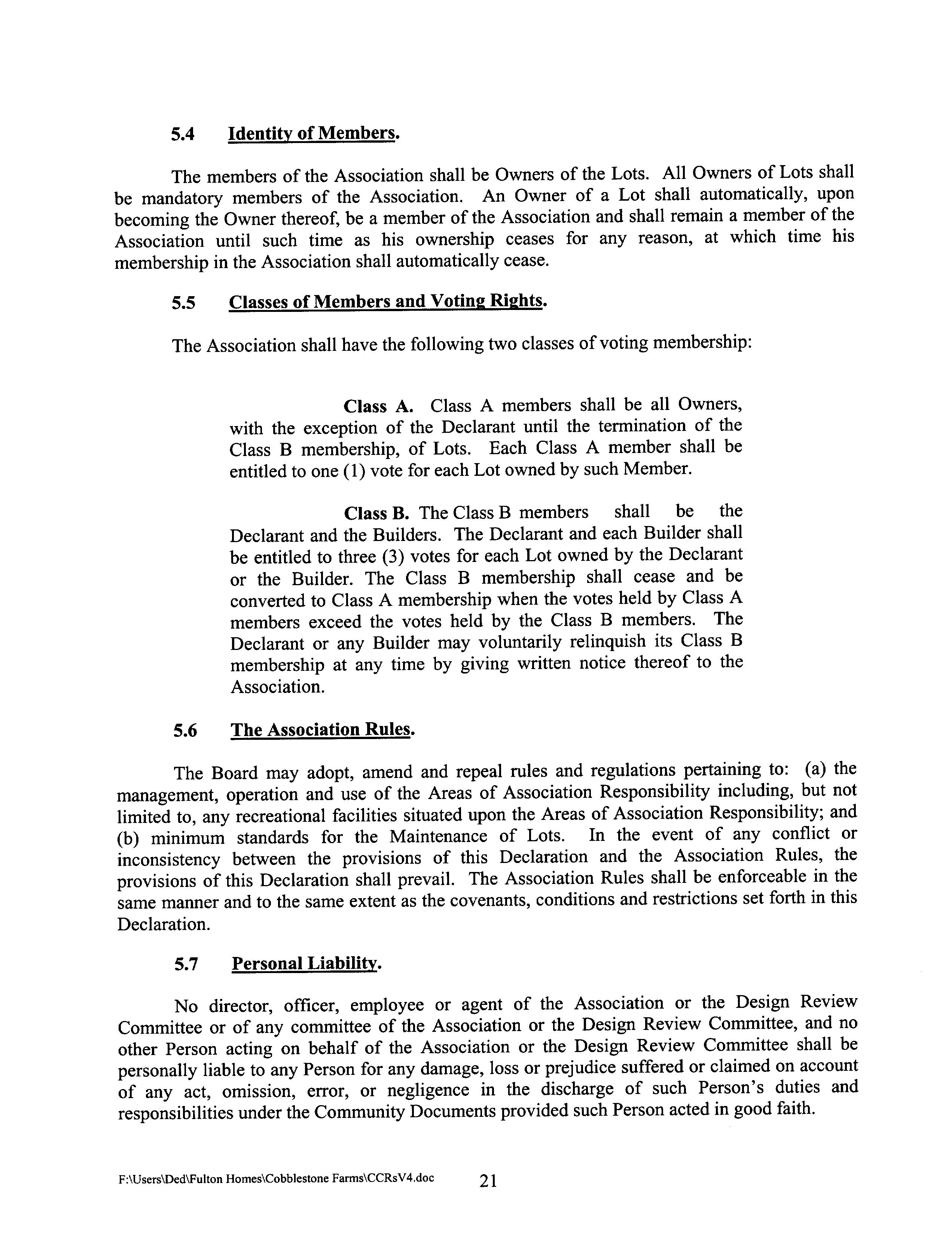 5.4 Identity of Members.

The members of the Association shall be Owners of the Lots. All Owners of Lots shall be mandatory members of the Association. An Owner of a Lot shall automatically, upon becoming the Owner thereof, be a member of the Association and shall remain a member of the Association until such time as his ownership ceases for any reason, at which time his membership in the Association shall automatically cease.

5.5 Classes of Members and Voting Rights.

The Association shall have the following two classes of voting membership:

Class A. Class A members shall be all Owners, with the exception of the Declarant until the termination of the Class B membership, of Lots. Each Class A member shall be entitled to one (1) vote for each Lot owned by such Member.

Class B. The Class B members shall be the Declarant and the Builders. The Declarant and each Builder shall be entitled to three (3) votes for each Lot owned by the Declarant or the Builder. The Class B membership shall cease and be converted to Class A membership when the votes held by Class A members exceed the votes held by the Class B members. The Declarant or any Builder may voluntarily relinquish its Class B membership at any time by giving written notice thereof to the Association.

5.6 The Association Rules.

The Board may adopt, amend and repeal rules and regulations pertaining to: (a) the management, operation and use of the Areas of Association Responsibility including, but not limited to, any recreational facilities situated upon the Areas of Association Responsibility; and (b) minimum standards for the Maintenance of Lots. In the event of any conflict or inconsistency between the provisions of this Declaration and the Association Rules, the provisions of this Declaration shall prevail. The Association Rules shall be enforceable in the same manner and to the same extent as the covenants, conditions and restrictions set forth in this Declaration.

5.7 Personal Liability.

No director, officer, employee or agent of the Association or the Design Review Committee or of any committee of the Association or the Design Review Committee, and no other Person acting on behalf of the Association or the Design Review Committee shall be personally liable to any Person for any damage, loss or prejudice suffered or claimed on account of any act, omission, error, or negligence in the discharge of such Person's duties and responsibilities under the Community Documents provided such Person acted in good faith.

F:\Users\Ded\Fulton Homes\Cobblestone Farms\CCRsV4.doc 21